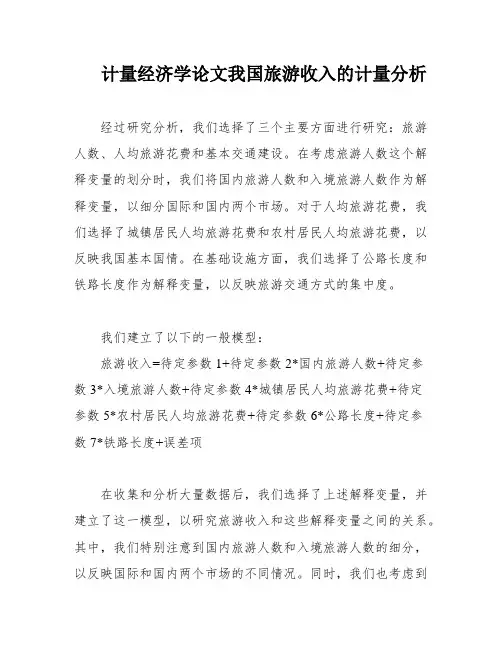 计量经济学论文我国旅游收入的计量分析

经过研究分析，我们选择了三个主要方面进行研究：旅游人数、人均旅游花费和基本交通建设。在考虑旅游人数这个解释变量的划分时，我们将国内旅游人数和入境旅游人数作为解释变量，以细分国际和国内两个市场。对于人均旅游花费，我们选择了城镇居民人均旅游花费和农村居民人均旅游花费，以反映我国基本国情。在基础设施方面，我们选择了公路长度和铁路长度作为解释变量，以反映旅游交通方式的集中度。

我们建立了以下的一般模型：
旅游收入=待定参数 1+待定参数 2*国内旅游人数+待定参数 3*入境旅游人数+待定参数 4*城镇居民人均旅游花费+待定参数 5*农村居民人均旅游花费+待定参数 6*公路长度+待定参数 7*铁路长度+误差项

在收集和分析大量数据后，我们选择了上述解释变量，并建立了这一模型，以研究旅游收入和这些解释变量之间的关系。其中，我们特别注意到国内旅游人数和入境旅游人数的细分，以反映国际和国内两个市场的不同情况。同时，我们也考虑到